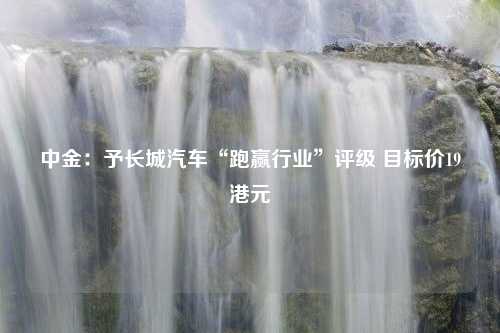 中金：予长城汽车“跑赢行业”评级 目标价19港元